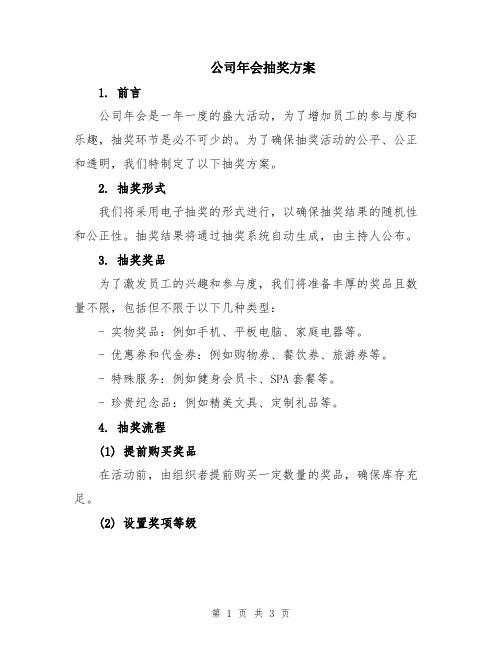 公司年会抽奖方案

1. 前言

公司年会是一年一度的盛大活动，为了增加员工的参与度和乐趣，抽奖环节是必不可少的。为了确保抽奖活动的公平、公正和透明，我们特制定了以下抽奖方案。

2. 抽奖形式

我们将采用电子抽奖的形式进行，以确保抽奖结果的随机性和公正性。抽奖结果将通过抽奖系统自动生成，由主持人公布。

3. 抽奖奖品

为了激发员工的兴趣和参与度，我们将准备丰厚的奖品且数量不限，包括但不限于以下几种类型：

- 实物奖品：例如手机、平板电脑、家庭电器等。

- 优惠券和代金券：例如购物券、餐饮券、旅游券等。

- 特殊服务：例如健身会员卡、SPA套餐等。

- 珍贵纪念品：例如精美文具、定制礼品等。

4. 抽奖流程

(1) 提前购买奖品

在活动前，由组织者提前购买一定数量的奖品，确保库存充足。

(2) 设置奖项等级

第 1 页 共 3 页